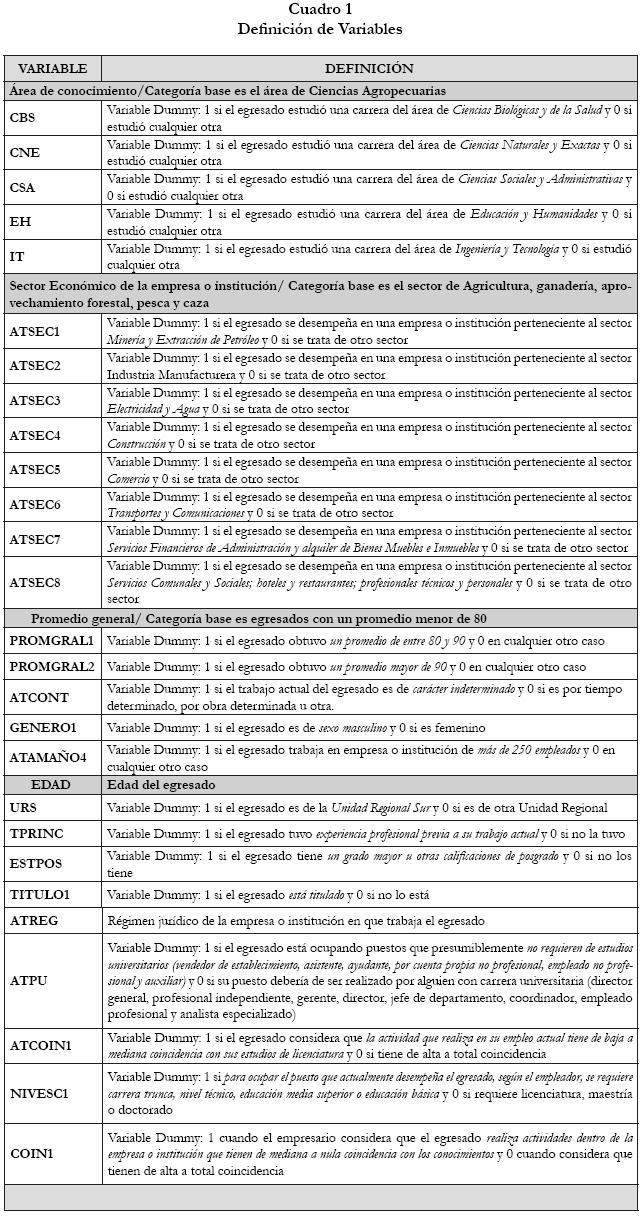 Cuadro 1
Definición de Variables

| VARIABLE | DEFINICIÓN |
|---|---|
| Área de conocimiento/Categoría base es el área de Ciencias Agropecuarias | |
| CBS | Variable Dummy: 1 si el egresado estudió una carrera del área de Ciencias Biológicas y de la Salud y 0 si estudió cualquier otra |
| CNE | Variable Dummy: 1 si el egresado estudió una carrera del área de Ciencias Naturales y Exactas y 0 si estudió cualquier otra |
| CSA | Variable Dummy: 1 si el egresado estudió una carrera del área de Ciencias Sociales y Administrativas y 0 si estudió cualquier otra |
| EH | Variable Dummy: 1 si el egresado estudió una carrera del área de Educación y Humanidades y 0 si estudió cualquier otra |
| IT | Variable Dummy: 1 si el egresado estudió una carrera del área de Ingeniería y Tecnología y 0 si estudió cualquier otra |
| Sector Económico de la empresa o institución/ Categoría base es el sector de Agricultura, ganadería, aprovechamiento forestal, pesca y caza | |
| ATSEC1 | Variable Dummy: 1 si el egresado se desempeña en una empresa o institución perteneciente al sector Minería y Extracción de Petróleo y 0 si se trata de otro sector |
| ATSEC2 | Variable Dummy: 1 si el egresado se desempeña en una empresa o institución perteneciente al sector Industria Manufacturera y 0 si se trata de otro sector |
| ATSEC3 | Variable Dummy: 1 si el egresado se desempeña en una empresa o institución perteneciente al sector Electricidad y Agua y 0 si se trata de otro sector |
| ATSEC4 | Variable Dummy: 1 si el egresado se desempeña en una empresa o institución perteneciente al sector Construcción y 0 si se trata de otro sector |
| ATSEC5 | Variable Dummy: 1 si el egresado se desempeña en una empresa o institución perteneciente al sector Comercio y 0 si se trata de otro sector |
| ATSEC6 | Variable Dummy: 1 si el egresado se desempeña en una empresa o institución perteneciente al sector Transportes y Comunicaciones y 0 si se trata de otro sector |
| ATSEC7 | Variable Dummy: 1 si el egresado se desempeña en una empresa o institución perteneciente al sector Servicios Financieros de Administración y alquiler de Bienes Muebles e Inmuebles y 0 si se trata de otro sector |
| ATSEC8 | Variable Dummy: 1 si el egresado se desempeña en una empresa o institución perteneciente al sector Servicios Comunales y Sociales; hoteles y restaurantes; profesionales técnicos y personales y 0 si se trata de otro sector |
| Promedio general/ Categoría base es egresados con un promedio menor de 80 | |
| PROMGRAL1 | Variable Dummy: 1 si el egresado obtuvo un promedio de entre 80 y 90 y 0 en cualquier otro caso |
| PROMGRAL2 | Variable Dummy: 1 si el egresado obtuvo un promedio mayor de 90 y 0 en cualquier otro caso |
| ATCONT | Variable Dummy: 1 si el trabajo actual del egresado es de carácter indeterminado y 0 si es por tiempo determinado, por obra determinada u otra. |
| GENERO1 | Variable Dummy: 1 si el egresado es de sexo masculino y 0 si es femenino |
| ATAMAÑO4 | Variable Dummy: 1 si el egresado trabaja en empresa o institución de más de 250 empleados y 0 en cualquier otro caso |
| EDAD | Edad del egresado |
| URS | Variable Dummy: 1 si el egresado es de la Unidad Regional Sur y 0 si es de otra Unidad Regional |
| TPRINC | Variable Dummy: 1 si el egresado tuvo experiencia profesional previa a su trabajo actual y 0 si no la tuvo |
| ESTPOS | Variable Dummy: 1 si el egresado tiene un grado mayor u otras calificaciones de posgrado y 0 si no los tiene |
| TITULO1 | Variable Dummy: 1 si el egresado está titulado y 0 si no lo está |
| ATREG | Régimen jurídico de la empresa o institución en que trabaja el egresado |
| ATPU | Variable Dummy: 1 si el egresado está ocupando puestos que presumiblemente no requieren de estudios universitarios (vendedor de establecimiento, asistente, ayudante, por cuenta propia no profesional, empleado no profesional y auxiliar) y 0 si su puesto debería de ser realizado por alguien con carrera universitaria (director general, profesional independiente, gerente, director, jefe de departamento, coordinador, empleado profesional y analista especializado) |
| ATCOIN1 | Variable Dummy: 1 si el egresado considera que la actividad que realiza en su empleo actual tiene de baja a mediana coincidencia con sus estudios de licenciatura y 0 si tiene de alta a total coincidencia |
| NIVESC1 | Variable Dummy: 1 si para ocupar el puesto que actualmente desempeña el egresado, según el empleador, se requiere carrera trunca, nivel técnico, educación media superior o educación básica y 0 si requiere licenciatura, maestría o doctorado |
| COIN1 | Variable Dummy: 1 cuando el empresario considera que el egresado realiza actividades dentro de la empresa o institución que tienen de mediana a nula coincidencia con los conocimientos y 0 cuando considera que tienen de alta a total coincidencia |